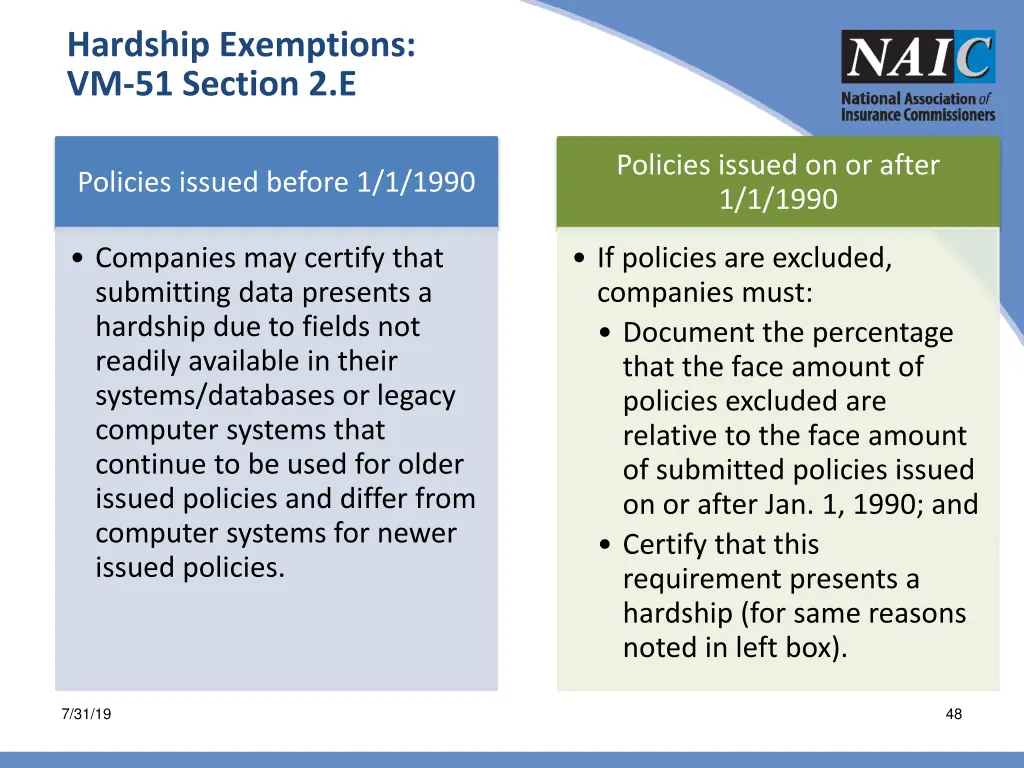 Hardship Exemptions:
VM-51 Section 2.E

NAIC
National Association of Insurance Commissioners

Policies issued before 1/1/1990

• Companies may certify that submitting data presents a hardship due to fields not readily available in their systems/databases or legacy computer systems that continue to be used for older issued policies and differ from computer systems for newer issued policies.

Policies issued on or after 1/1/1990

• If policies are excluded, companies must:
• Document the percentage that the face amount of policies excluded are relative to the face amount of submitted policies issued on or after Jan. 1, 1990; and
• Certify that this requirement presents a hardship (for same reasons noted in left box).

7/31/19

48